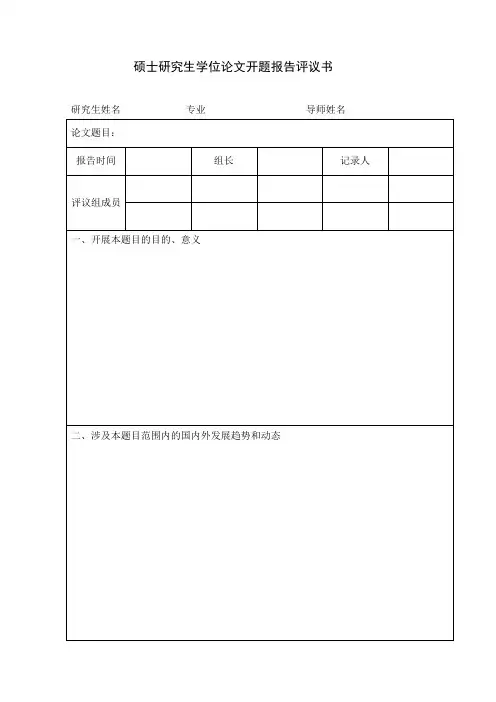 硕士研究生学位论文开题报告评议书

研究生姓名 专业 导师姓名

论文题目：

| 报告时间 | | 组长 | | 记录人 | |
|---|---|---|---|---|---|
| 评议组成员 | | | | | |
| | | | | | |

一、开展本题目的目的、意义

二、涉及本题目范围内的国内外发展趋势和动态